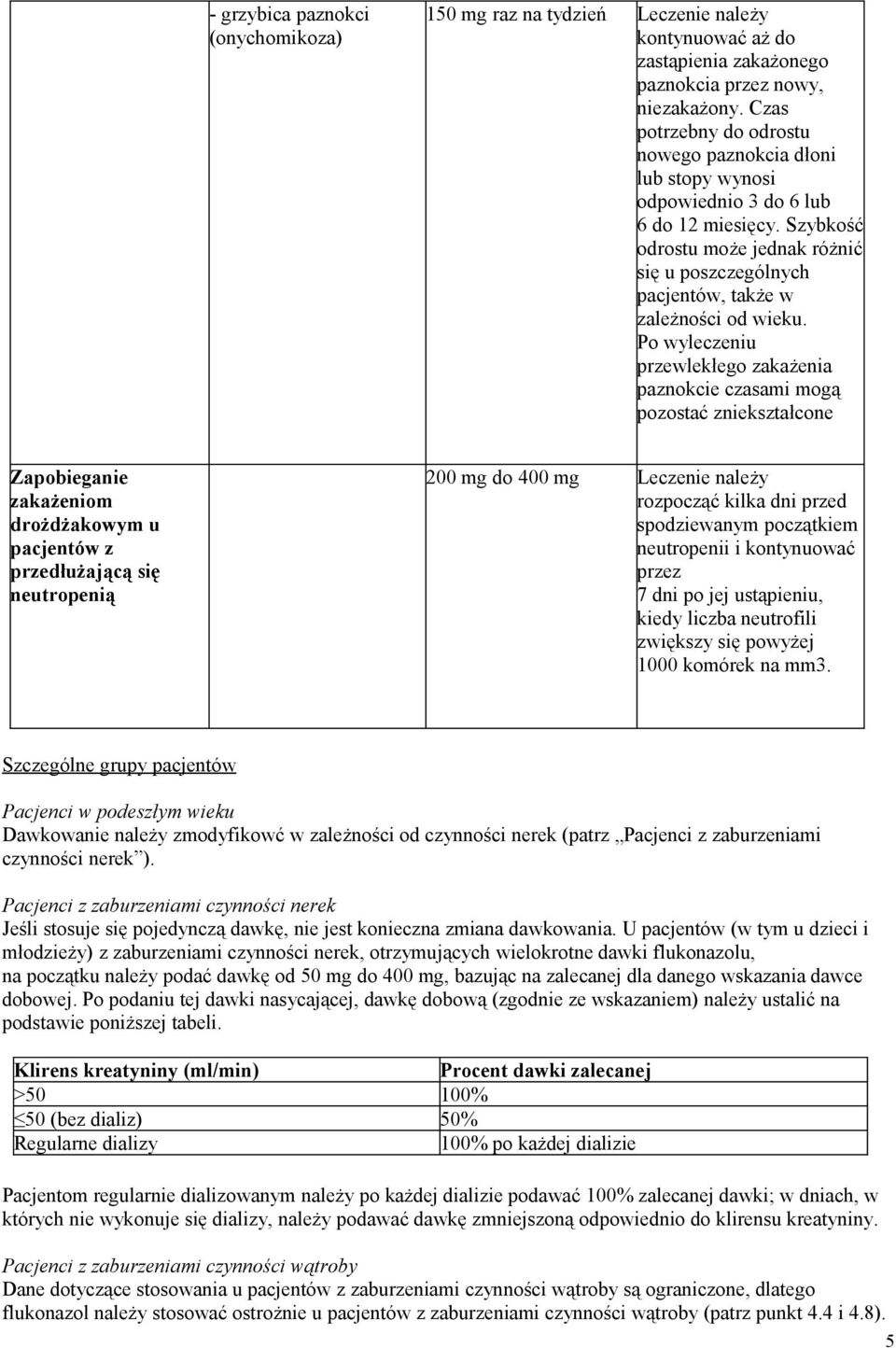 |  | - grzybica paznokci (onychomikoza) | 150 mg raz na tydzień | Leczenie należy kontynuować aż do zastąpienia zakażonego paznokcia przez nowy, niezakażony. Czas potrzebny do odrostu nowego paznokcia dłoni lub stopy wynosi odpowiednio 3 do 6 lub 6 do 12 miesięcy. Szybkość odrostu może jednak różnić się u poszczególnych pacjentów, także w zależności od wieku. Po wyleczeniu przewlekłego zakażenia paznokcie czasami mogą pozostać zniekształcone |
|---|---|---|---|
| **Zapobieganie zakażeniom drożdżakowym u pacjentów z przedłużającą się neutropenią** |  | 200 mg do 400 mg | Leczenie należy rozpocząć kilka dni przed spodziewanym początkiem neutropenii i kontynuować przez 7 dni po jej ustąpieniu, kiedy liczba neutrofili zwiększy się powyżej 1000 komórek na mm3. |

Szczególne grupy pacjentów

Pacjenci w podeszłym wieku
Dawkowanie należy zmodyfikowć w zależności od czynności nerek (patrz „Pacjenci z zaburzeniami czynności nerek”).

Pacjenci z zaburzeniami czynności nerek
Jeśli stosuje się pojedynczą dawkę, nie jest konieczna zmiana dawkowania. U pacjentów (w tym u dzieci i młodzieży) z zaburzeniami czynności nerek, otrzymujących wielokrotne dawki flukonazolu, na początku należy podać dawkę od 50 mg do 400 mg, bazując na zalecanej dla danego wskazania dawce dobowej. Po podaniu tej dawki nasycającej, dawkę dobową (zgodnie ze wskazaniem) należy ustalić na podstawie poniższej tabeli.

| Klirens kreatyniny (ml/min) | Procent dawki zalecanej |
|---|---|
| >50 | 100% |
| ≤50 (bez dializ) | 50% |
| Regularne dializy | 100% po każdej dializie |

Pacjentom regularnie dializowanym należy po każdej dializie podawać 100% zalecanej dawki; w dniach, w których nie wykonuje się dializy, należy podawać dawkę zmniejszoną odpowiednio do klirensu kreatyniny.

Pacjenci z zaburzeniami czynności wątroby
Dane dotyczące stosowania u pacjentów z zaburzeniami czynności wątroby są ograniczone, dlatego flukonazol należy stosować ostrożnie u pacjentów z zaburzeniami czynności wątroby (patrz punkt 4.4 i 4.8).

5